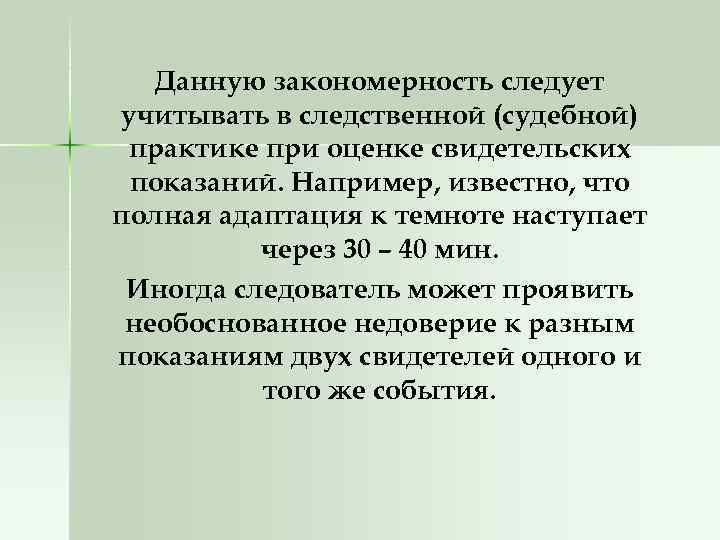 Данную закономерность следует учитывать в следственной (судебной) практике при оценке свидетельских показаний. Например, известно, что полная адаптация к темноте наступает через 30 – 40 мин.

Иногда следователь может проявить необоснованное недоверие к разным показаниям двух свидетелей одного и того же события.